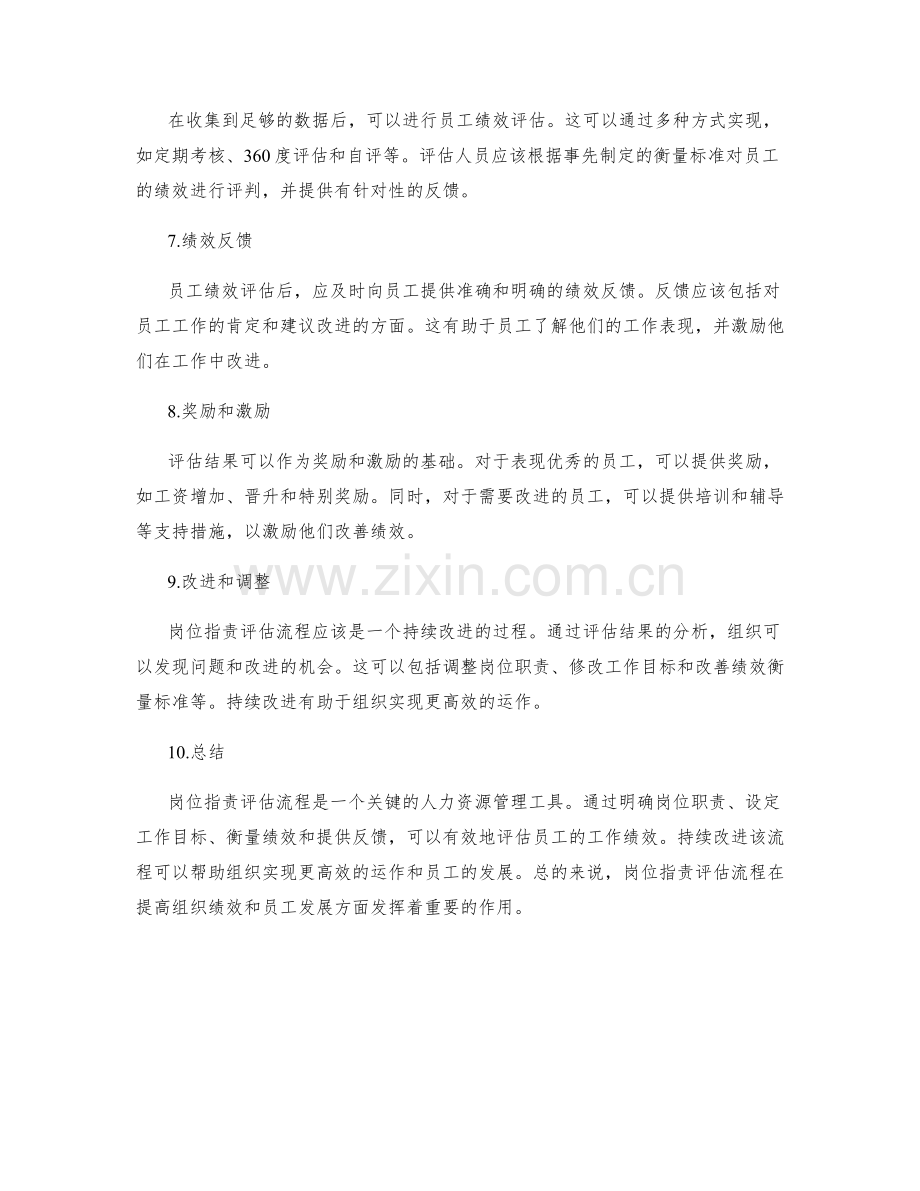 在收集到足够的数据后，可以进行员工绩效评估。这可以通过多种方式实现，如定期考核、360度评估和自评等。评估人员应该根据事先制定的衡量标准对员工的绩效进行评判，并提供有针对性的反馈。

7.绩效反馈

员工绩效评估后，应及时向员工提供准确和明确的绩效反馈。反馈应该包括对员工工作的肯定和建议改进的方面。这有助于员工了解他们的工作表现，并激励他们在工作中改进。

8.奖励和激励

评估结果可以作为奖励和激励的基础。对于表现优秀的员工，可以提供奖励，如工资增加、晋升和特别奖励。同时，对于需要改进的员工，可以提供培训和辅导等支持措施，以激励他们改善绩效。

9.改进和调整

www.zixin.com.cn

岗位指责评估流程应该是一个持续改进的过程。通过评估结果的分析，组织可以发现问题和改进的机会。这可以包括调整岗位职责、修改工作目标和改善绩效衡量标准等。持续改进有助于组织实现更高效的运作。

10.总结

岗位指责评估流程是一个关键的人力资源管理工具。通过明确岗位职责、设定工作目标、衡量绩效和提供反馈，可以有效地评估员工的工作绩效。持续改进该流程可以帮助组织实现更高效的运作和员工的发展。总的来说，岗位指责评估流程在提高组织绩效和员工发展方面发挥着重要的作用。